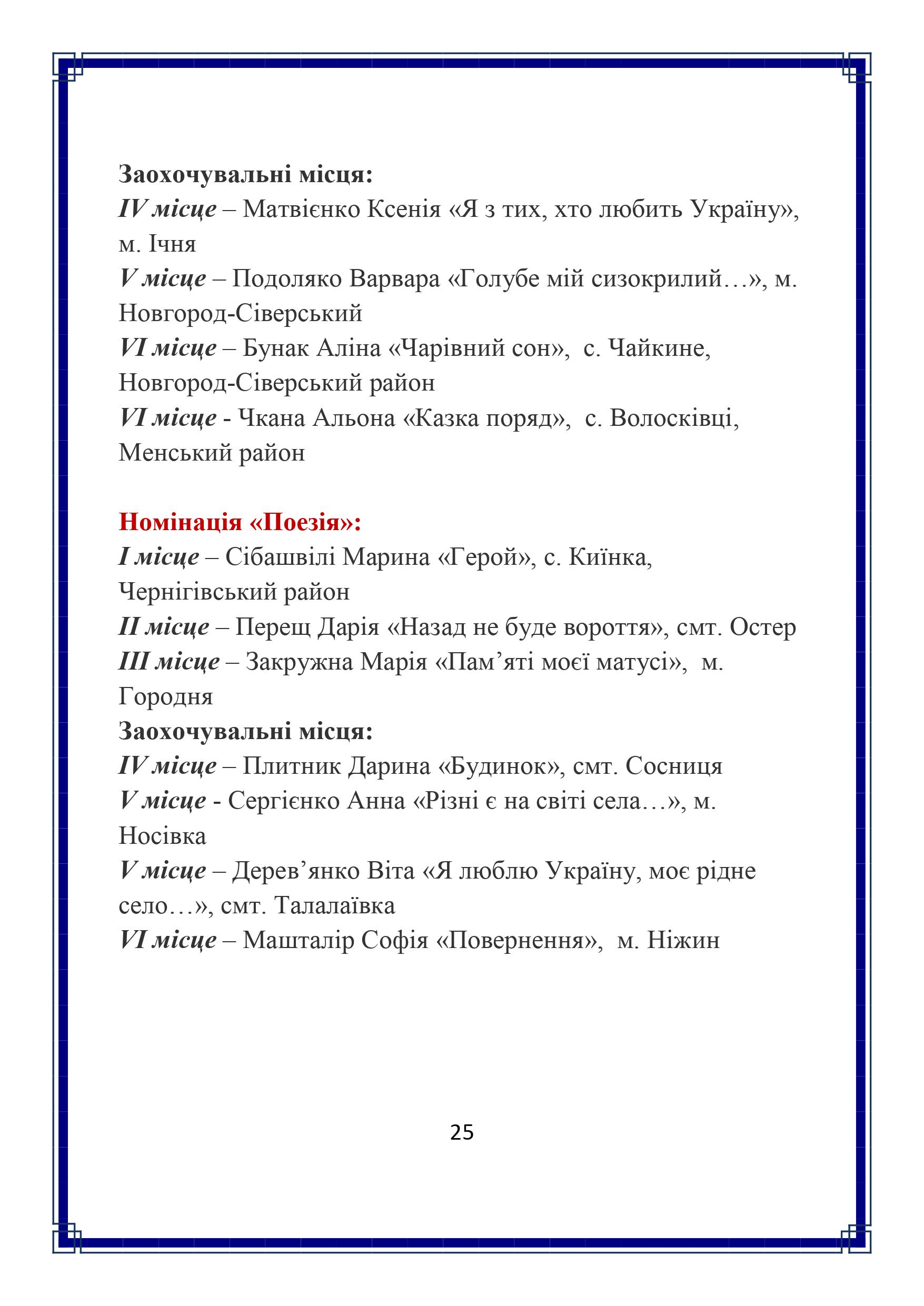 Заохочувальні місця:
IV місце – Матвієнко Ксенія «Я з тих, хто любить Україну», м. Ічня
V місце – Подоляко Варвара «Голубе мій сизокрилий…», м. Новгород-Сіверський
VI місце – Бунак Аліна «Чарівний сон», с. Чайкине, Новгород-Сіверський район
VI місце - Чкана Альона «Казка поряд», с. Волосківці, Менський район

Номінація «Поезія»:
I місце – Сібашвілі Марина «Герой», с. Киїнка, Чернігівський район
II місце – Перещ Дарія «Назад не буде вороття», смт. Остер
III місце – Закружна Марія «Пам’яті моєї матусі», м. Городня
Заохочувальні місця:
IV місце – Плитник Дарина «Будинок», смт. Сосниця
V місце - Сергієнко Анна «Різні є на світі села…», м. Носівка
V місце – Дерев’янко Віта «Я люблю Україну, моє рідне село…», смт. Талалаївка
VI місце – Машталір Софія «Повернення», м. Ніжин

25